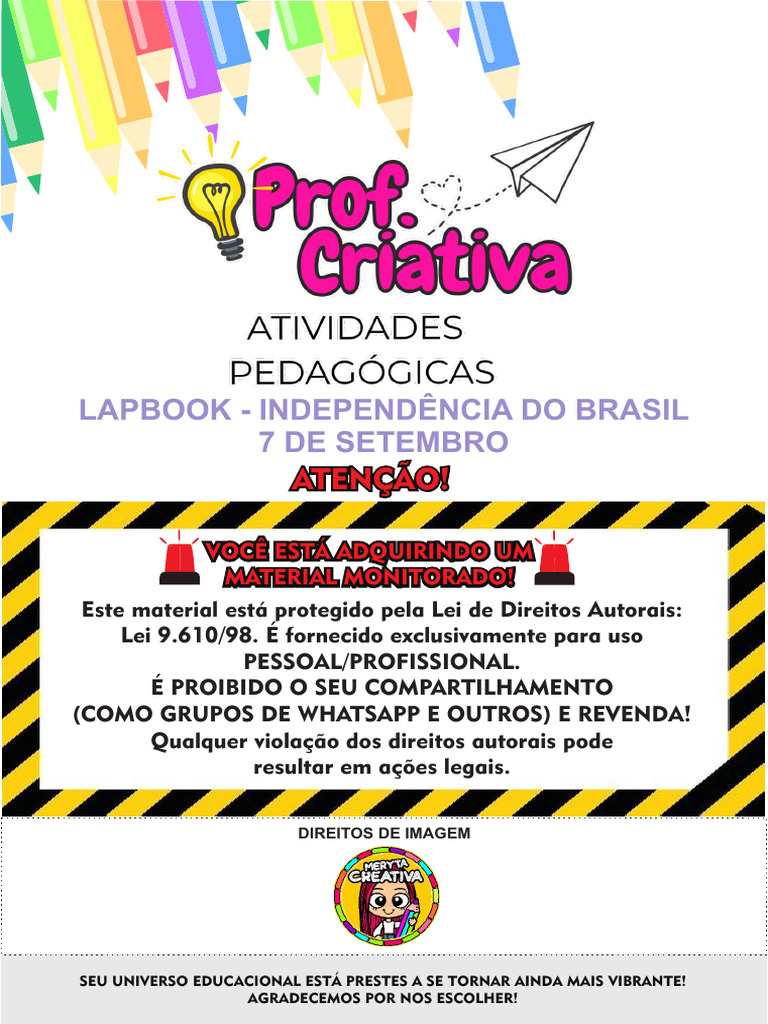 Prof. Criativa

ATIVIDADES PEDAGÓGICAS

LAPBOOK - INDEPENDÊNCIA DO BRASIL
7 DE SETEMBRO

ATENÇÃO!

VOCÊ ESTÁ ADQUIRINDO UM MATERIAL MONITORADO!

Este material está protegido pela Lei de Direitos Autorais: Lei 9.610/98. É fornecido exclusivamente para uso PESSOAL/PROFISSIONAL.
É PROIBIDO O SEU COMPARTILHAMENTO (COMO GRUPOS DE WHATSAPP E OUTROS) E REVENDA!
Qualquer violação dos direitos autorais pode resultar em ações legais.

DIREITOS DE IMAGEM

MERYTA CREATIVA

SEU UNIVERSO EDUCACIONAL ESTÁ PRESTES A SE TORNAR AINDA MAIS VIBRANTE!
AGRADECEMOS POR NOS ESCOLHER!